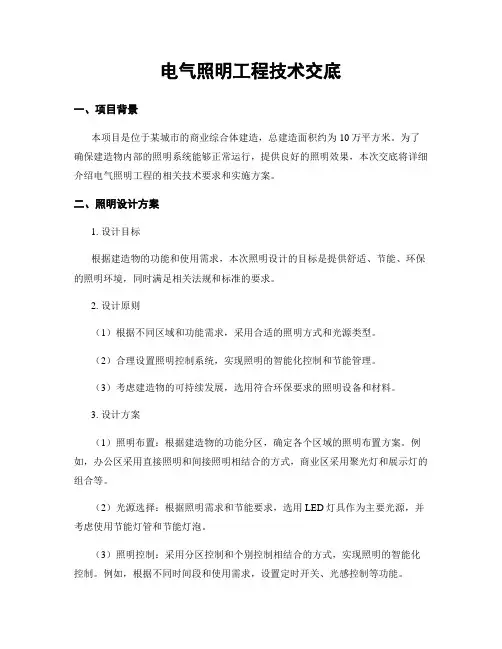 电气照明工程技术交底

一、项目背景

本项目是位于某城市的商业综合体建造，总建造面积约为 10 万平方米。为了确保建造物内部的照明系统能够正常运行，提供良好的照明效果，本次交底将详细介绍电气照明工程的相关技术要求和实施方案。

二、照明设计方案

1. 设计目标

根据建造物的功能和使用需求，本次照明设计的目标是提供舒适、节能、环保的照明环境，同时满足相关法规和标准的要求。

2. 设计原则

（1）根据不同区域和功能需求，采用合适的照明方式和光源类型。

（2）合理设置照明控制系统，实现照明的智能化控制和节能管理。

（3）考虑建造物的可持续发展，选用符合环保要求的照明设备和材料。

3. 设计方案

（1）照明布置：根据建造物的功能分区，确定各个区域的照明布置方案。例如，办公区采用直接照明和间接照明相结合的方式，商业区采用聚光灯和展示灯的组合等。

（2）光源选择：根据照明需求和节能要求，选用 LED 灯具作为主要光源，并考虑使用节能灯管和节能灯泡。

（3）照明控制：采用分区控制和个别控制相结合的方式，实现照明的智能化控制。例如，根据不同时间段和使用需求，设置定时开关、光感控制等功能。